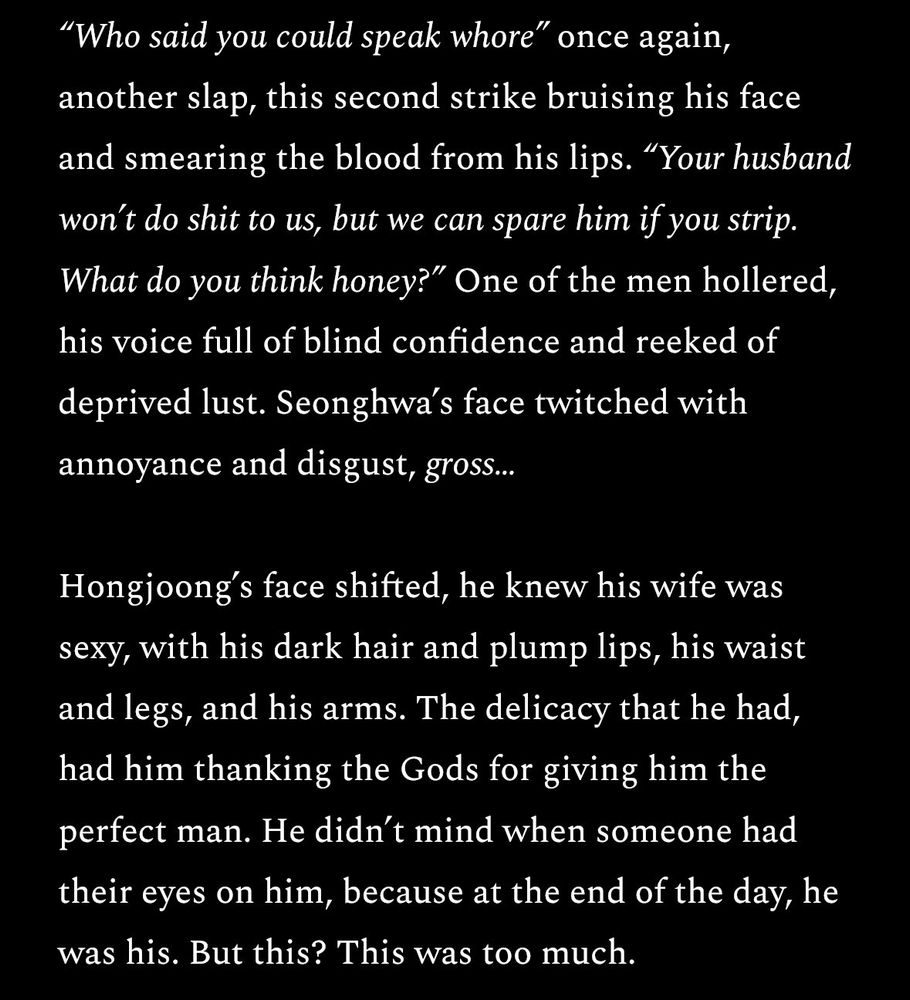 "Who said you could speak whore" once again, another slap, this second strike bruising his face and smearing the blood from his lips. "Your husband won't do shit to us, but we can spare him if you strip. What do you think honey?" One of the men hollered, his voice full of blind confidence and reeked of deprived lust. Seonghwa's face twitched with annoyance and disgust, gross...

Hongjoong's face shifted, he knew his wife was sexy, with his dark hair and plump lips, his waist and legs, and his arms. The delicacy that he had, had him thanking the Gods for giving him the perfect man. He didn't mind when someone had their eyes on him, because at the end of the day, he was his. But this? This was too much.